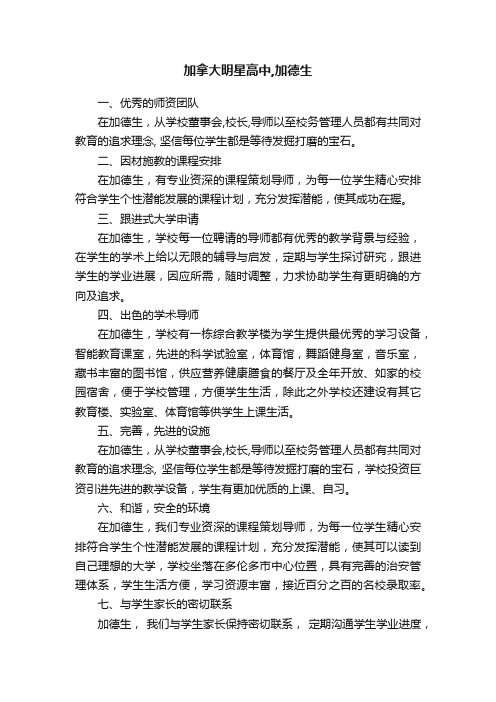 加拿大明星高中,加德生

一、优秀的师资团队

在加德生，从学校董事会,校长,导师以至校务管理人员都有共同对教育的追求理念, 坚信每位学生都是等待发掘打磨的宝石。

二、因材施教的课程安排

在加德生，有专业资深的课程策划导师，为每一位学生精心安排符合学生个性潜能发展的课程计划，充分发挥潜能，使其成功在握。

三、跟进式大学申请

在加德生，学校每一位聘请的导师都有优秀的教学背景与经验，在学生的学术上给以无限的辅导与启发，定期与学生探讨研究，跟进学生的学业进展，因应所需，随时调整，力求协助学生有更明确的方向及追求。

四、出色的学术导师

在加德生，学校有一栋综合教学楼为学生提供最优秀的学习设备，智能教育课室，先进的科学试验室，体育馆，舞蹈健身室，音乐室，藏书丰富的图书馆，供应营养健康膳食的餐厅及全年开放、如家的校园宿舍，便于学校管理，方便学生生活，除此之外学校还建设有其它教育楼、实验室、体育馆等供学生上课生活。

五、完善，先进的设施

在加德生，从学校董事会,校长,导师以至校务管理人员都有共同对教育的追求理念, 坚信每位学生都是等待发掘打磨的宝石，学校投资巨资引进先进的教学设备，学生有更加优质的上课、自习。

六、和谐，安全的环境

在加德生，我们专业资深的课程策划导师，为每一位学生精心安排符合学生个性潜能发展的课程计划，充分发挥潜能，使其可以读到自己理想的大学，学校坐落在多伦多市中心位置，具有完善的治安管理体系，学生生活方便，学习资源丰富，接近百分之百的名校录取率。

七、与学生家长的密切联系

加德生， 我们与学生家长保持密切联系， 定期沟通学生学业进度，